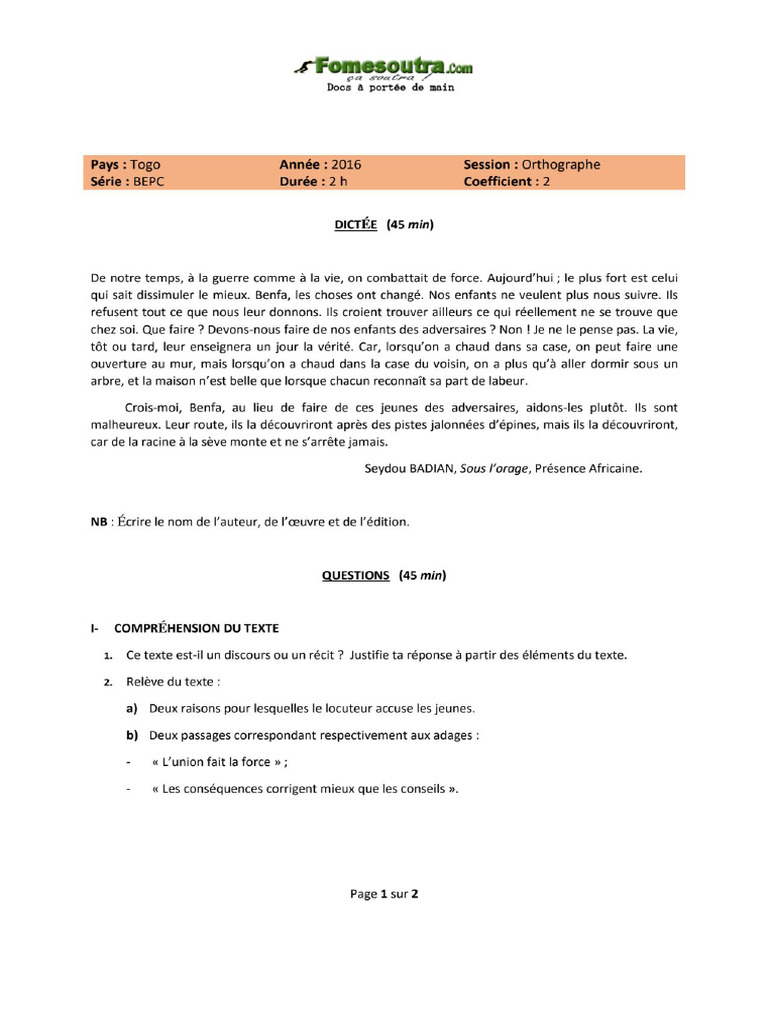 Fomesoutra.com
ça soutra !
Docs à portée de main

| Pays : Togo | Année : 2016 | Session : Orthographe |
|---|---|---|
| Série : BEPC | Durée : 2 h | Coefficient : 2 |

DICTÉE (45 min)

De notre temps, à la guerre comme à la vie, on combattait de force. Aujourd'hui ; le plus fort est celui qui sait dissimuler le mieux. Benfa, les choses ont changé. Nos enfants ne veulent plus nous suivre. Ils refusent tout ce que nous leur donnons. Ils croient trouver ailleurs ce qui réellement ne se trouve que chez soi. Que faire ? Devons-nous faire de nos enfants des adversaires ? Non ! Je ne le pense pas. La vie, tôt ou tard, leur enseignera un jour la vérité. Car, lorsqu'on a chaud dans sa case, on peut faire une ouverture au mur, mais lorsqu'on a chaud dans la case du voisin, on a plus qu'à aller dormir sous un arbre, et la maison n'est belle que lorsque chacun reconnaît sa part de labeur.

Crois-moi, Benfa, au lieu de faire de ces jeunes des adversaires, aidons-les plutôt. Ils sont malheureux. Leur route, ils la découvriront après des pistes jalonnées d'épines, mais ils la découvriront, car de la racine à la sève monte et ne s'arrête jamais.

Seydou BADIAN, Sous l'orage, Présence Africaine.

NB : Écrire le nom de l'auteur, de l'œuvre et de l'édition.

QUESTIONS (45 min)

I- COMPRÉHENSION DU TEXTE

1. Ce texte est-il un discours ou un récit ? Justifie ta réponse à partir des éléments du texte.

2. Relève du texte :

a) Deux raisons pour lesquelles le locuteur accuse les jeunes.

b) Deux passages correspondant respectivement aux adages :

- « L'union fait la force » ;

- « Les conséquences corrigent mieux que les conseils ».

Page 1 sur 2